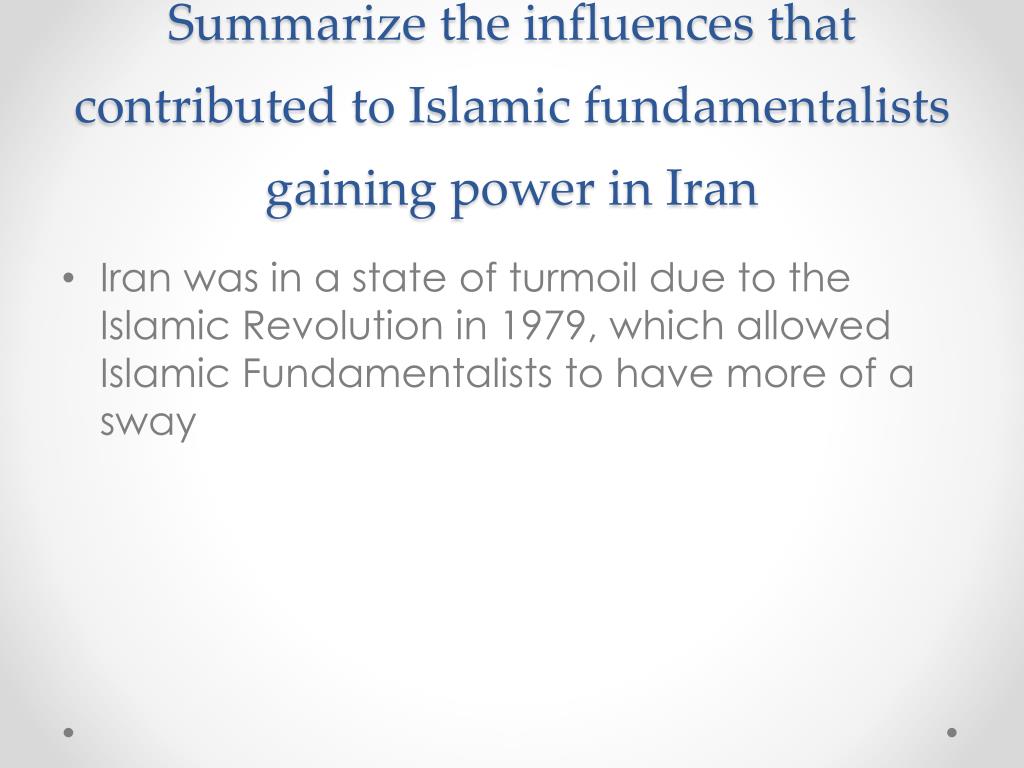 Summarize the influences that contributed to Islamic fundamentalists gaining power in Iran

• Iran was in a state of turmoil due to the Islamic Revolution in 1979, which allowed Islamic Fundamentalists to have more of a sway